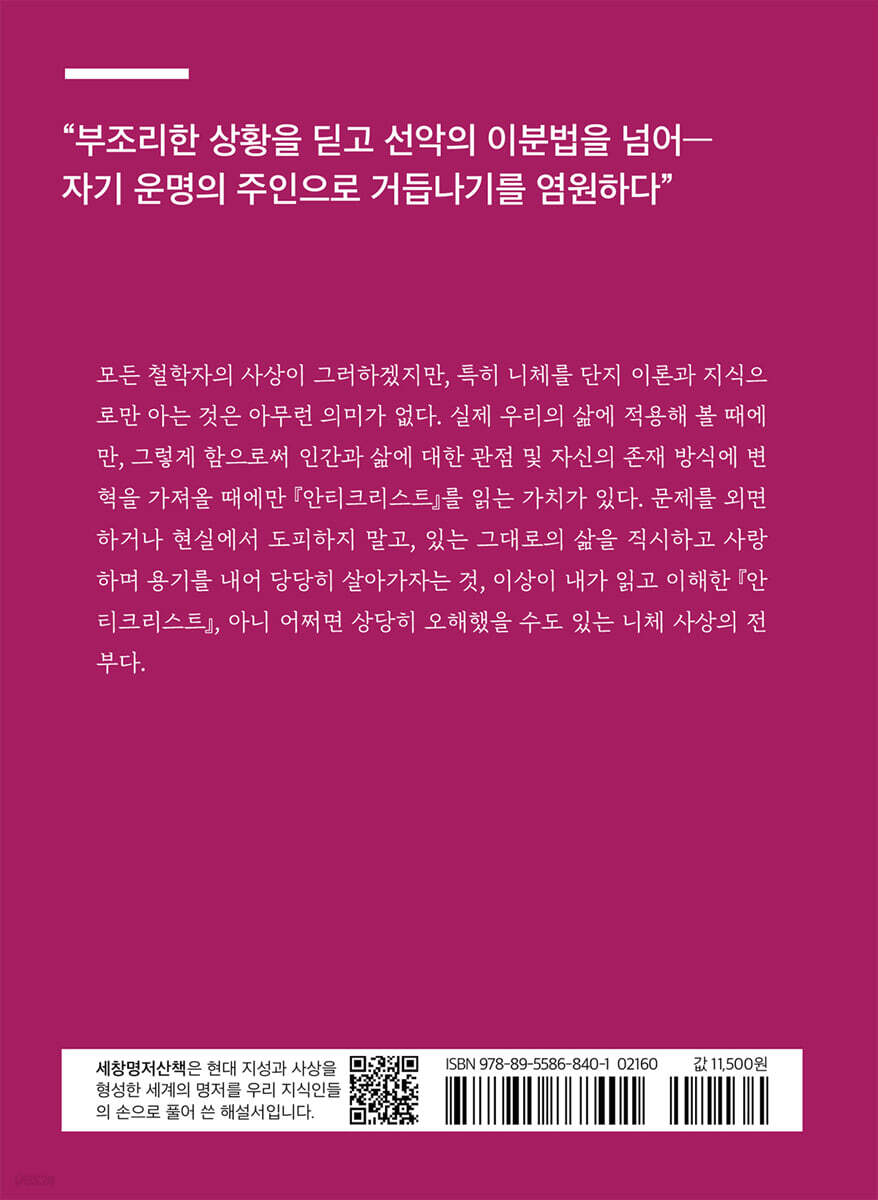 "부조리한 상황을 딛고 선악의 이분법을 넘어—
자기 운명의 주인으로 거듭나기를 염원하다"

모든 철학자의 사상이 그러하겠지만, 특히 니체를 단지 이론과 지식으로만 아는 것은 아무런 의미가 없다. 실제 우리의 삶에 적용해 볼 때에만, 그렇게 함으로써 인간과 삶에 대한 관점 및 자신의 존재 방식에 변혁을 가져올 때에만 『안티크리스트』를 읽는 가치가 있다. 문제를 외면하거나 현실에서 도피하지 말고, 있는 그대로의 삶을 직시하고 사랑하며 용기를 내어 당당히 살아가자는 것, 이상이 내가 읽고 이해한 『안티크리스트』, 아니 어쩌면 상당히 오해했을 수도 있는 니체 사상의 전부다.

세창명저산책은 현대 지성과 사상을 형성한 세계의 명저를 우리 지식인들의 손으로 풀어 쓴 해설서입니다.

ISBN 978-89-5586-840-1 02160

값 11,500원